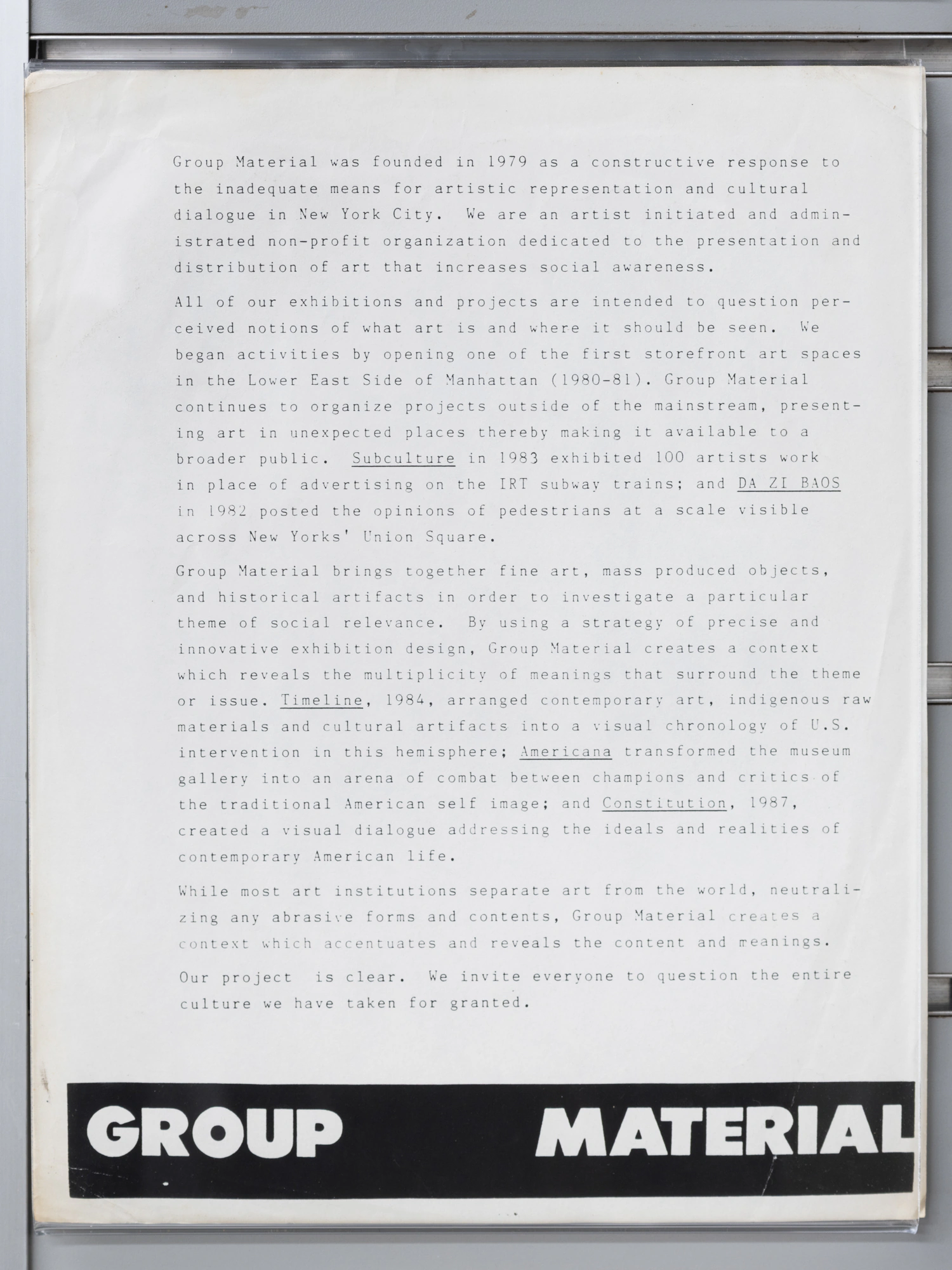 Group Material was founded in 1979 as a constructive response to the inadequate means for artistic representation and cultural dialogue in New York City. We are an artist initiated and administrated non-profit organization dedicated to the presentation and distribution of art that increases social awareness.

All of our exhibitions and projects are intended to question perceived notions of what art is and where it should be seen. We began activities by opening one of the first storefront art spaces in the Lower East Side of Manhattan (1980-81). Group Material continues to organize projects outside of the mainstream, presenting art in unexpected places thereby making it available to a broader public. Subculture in 1983 exhibited 100 artists work in place of advertising on the IRT subway trains; and DA ZI BAOS in 1982 posted the opinions of pedestrians at a scale visible across New Yorks' Union Square.

Group Material brings together fine art, mass produced objects, and historical artifacts in order to investigate a particular theme of social relevance. By using a strategy of precise and innovative exhibition design, Group Material creates a context which reveals the multiplicity of meanings that surround the theme or issue. Timeline, 1984, arranged contemporary art, indigenous raw materials and cultural artifacts into a visual chronology of U.S. intervention in this hemisphere; Americana transformed the museum gallery into an arena of combat between champions and critics of the traditional American self image; and Constitution, 1987, created a visual dialogue addressing the ideals and realities of contemporary American life.

While most art institutions separate art from the world, neutralizing any abrasive forms and contents, Group Material creates a context which accentuates and reveals the content and meanings.

Our project is clear. We invite everyone to question the entire culture we have taken for granted.

GROUP MATERIAL